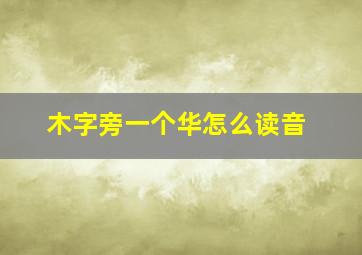 木字旁一个华怎么读音